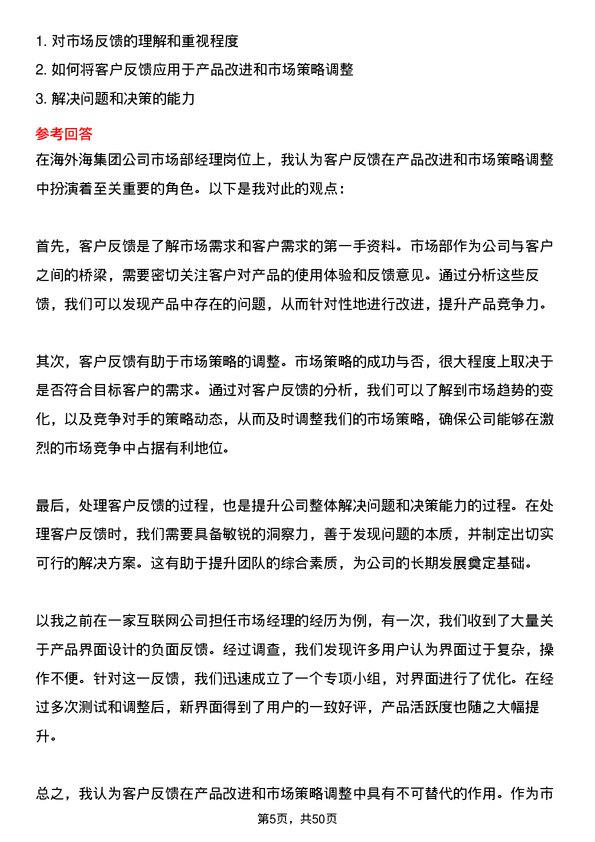 1. 对市场反馈的理解和重视程度
2. 如何将客户反馈应用于产品改进和市场策略调整
3. 解决问题和决策的能力

参考回答

在海外海集团公司市场部经理岗位上，我认为客户反馈在产品改进和市场策略调整中扮演着至关重要的角色。以下是我对此的观点：

首先，客户反馈是了解市场需求和客户需求的第一手资料。市场部作为公司与客户之间的桥梁，需要密切关注客户对产品的使用体验和反馈意见。通过分析这些反馈，我们可以发现产品中存在的问题，从而针对性地进行改进，提升产品竞争力。

其次，客户反馈有助于市场策略的调整。市场策略的成功与否，很大程度上取决于是否符合目标客户的需求。通过对客户反馈的分析，我们可以了解到市场趋势的变化，以及竞争对手的策略动态，从而及时调整我们的市场策略，确保公司能够在激烈的市场竞争中占据有利地位。

最后，处理客户反馈的过程，也是提升公司整体解决问题和决策能力的过程。在处理客户反馈时，我们需要具备敏锐的洞察力，善于发现问题的本质，并制定出切实可行的解决方案。这有助于提升团队的综合素质，为公司的长期发展奠定基础。

以我之前在一家互联网公司担任市场经理的经历为例，有一次，我们收到了大量关于产品界面设计的负面反馈。经过调查，我们发现许多用户认为界面过于复杂，操作不便。针对这一反馈，我们迅速成立了一个专项小组，对界面进行了优化。在经过多次测试和调整后，新界面得到了用户的一致好评，产品活跃度也随之大幅提升。

总之，我认为客户反馈在产品改进和市场策略调整中具有不可替代的作用。作为市

第5页，共50页